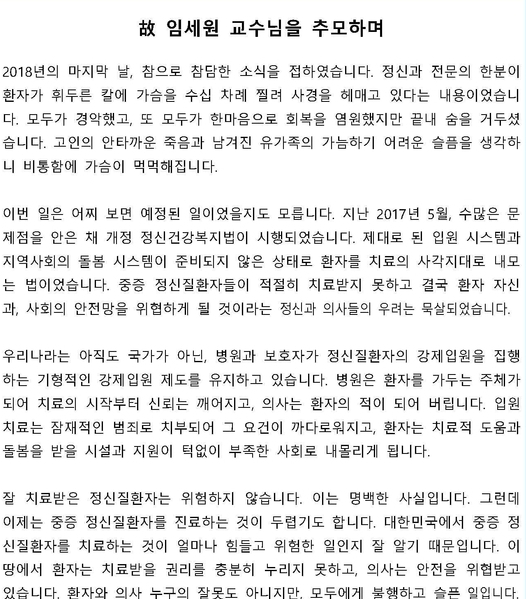 故 임세원 교수님을 추모하며

2018년의 마지막 날, 참으로 참담한 소식을 접하였습니다. 정신과 전문의 한분이 환자가 휘두른 칼에 가슴을 수십 차례 찔려 사경을 헤매고 있다는 내용이었습니다. 모두가 경악했고, 또 모두가 한마음으로 회복을 염원했지만 끝내 숨을 거두셨습니다. 고인의 안타까운 죽음과 남겨진 유가족의 가늠하기 어려운 슬픔을 생각하니 비통함에 가슴이 먹먹해집니다.

이번 일은 어찌 보면 예정된 일이었을지도 모릅니다. 지난 2017년 5월, 수많은 문제점을 안은 채 개정 정신건강복지법이 시행되었습니다. 제대로 된 입원 시스템과 지역사회의 돌봄 시스템이 준비되지 않은 상태로 환자를 치료의 사각지대로 내모는 법이었습니다. 중증 정신질환자들이 적절히 치료받지 못하고 결국 환자 자신과, 사회의 안전망을 위협하게 될 것이라는 정신과 의사들의 우려는 묵살되었습니다.

우리나라는 아직도 국가가 아닌, 병원과 보호자가 정신질환자의 강제입원을 집행하는 기형적인 강제입원 제도를 유지하고 있습니다. 병원은 환자를 가두는 주체가 되어 치료의 시작부터 신뢰는 깨어지고, 의사는 환자의 적이 되어 버립니다. 입원치료는 잠재적인 범죄로 치부되어 그 요건이 까다로워지고, 환자는 치료적 도움과 돌봄을 받을 시설과 지원이 턱없이 부족한 사회로 내몰리게 됩니다.

잘 치료받은 정신질환자는 위험하지 않습니다. 이는 명백한 사실입니다. 그런데 이제는 중증 정신질환자를 진료하는 것이 두렵기도 합니다. 대한민국에서 중증 정신질환자를 치료하는 것이 얼마나 힘들고 위험한 일인지 잘 알기 때문입니다. 이 땅에서 환자는 치료받을 권리를 충분히 누리지 못하고, 의사는 안전을 위협받고 있습니다. 환자와 의사 누구의 잘못도 아니지만, 모두에게 불행하고 슬픈 일입니다.